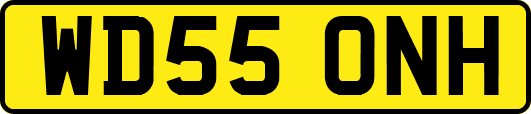 WD55 ONH